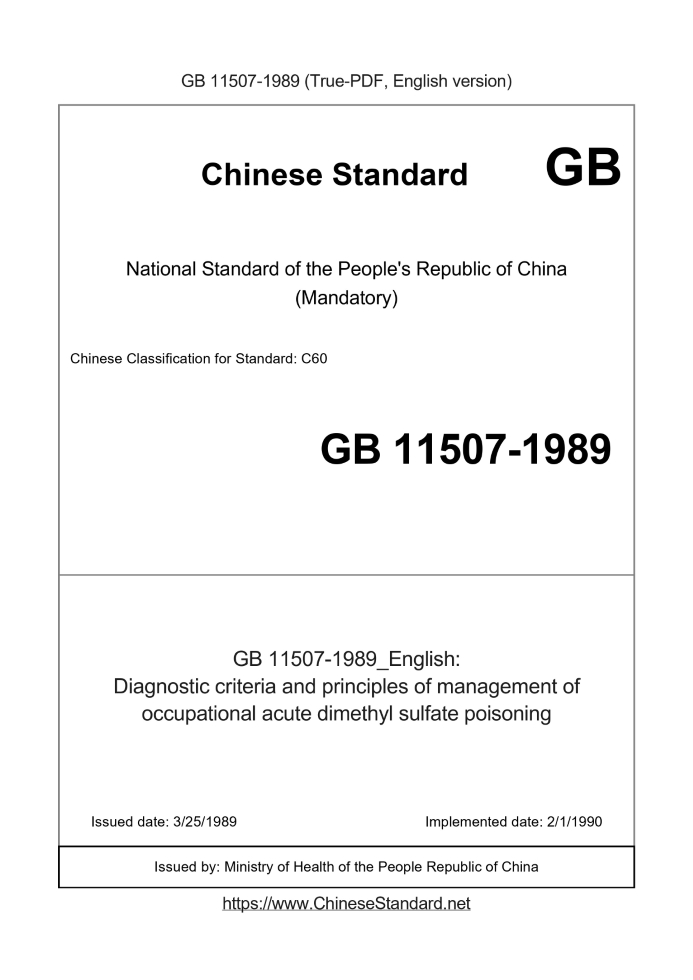 GB 11507-1989 (True-PDF, English version)

Chinese Standard GB

National Standard of the People's Republic of China
(Mandatory)

Chinese Classification for Standard: C60

GB 11507-1989

GB 11507-1989_English:
Diagnostic criteria and principles of management of occupational acute dimethyl sulfate poisoning

Issued date: 3/25/1989

Implemented date: 2/1/1990

Issued by: Ministry of Health of the People Republic of China

https://www.ChineseStandard.net